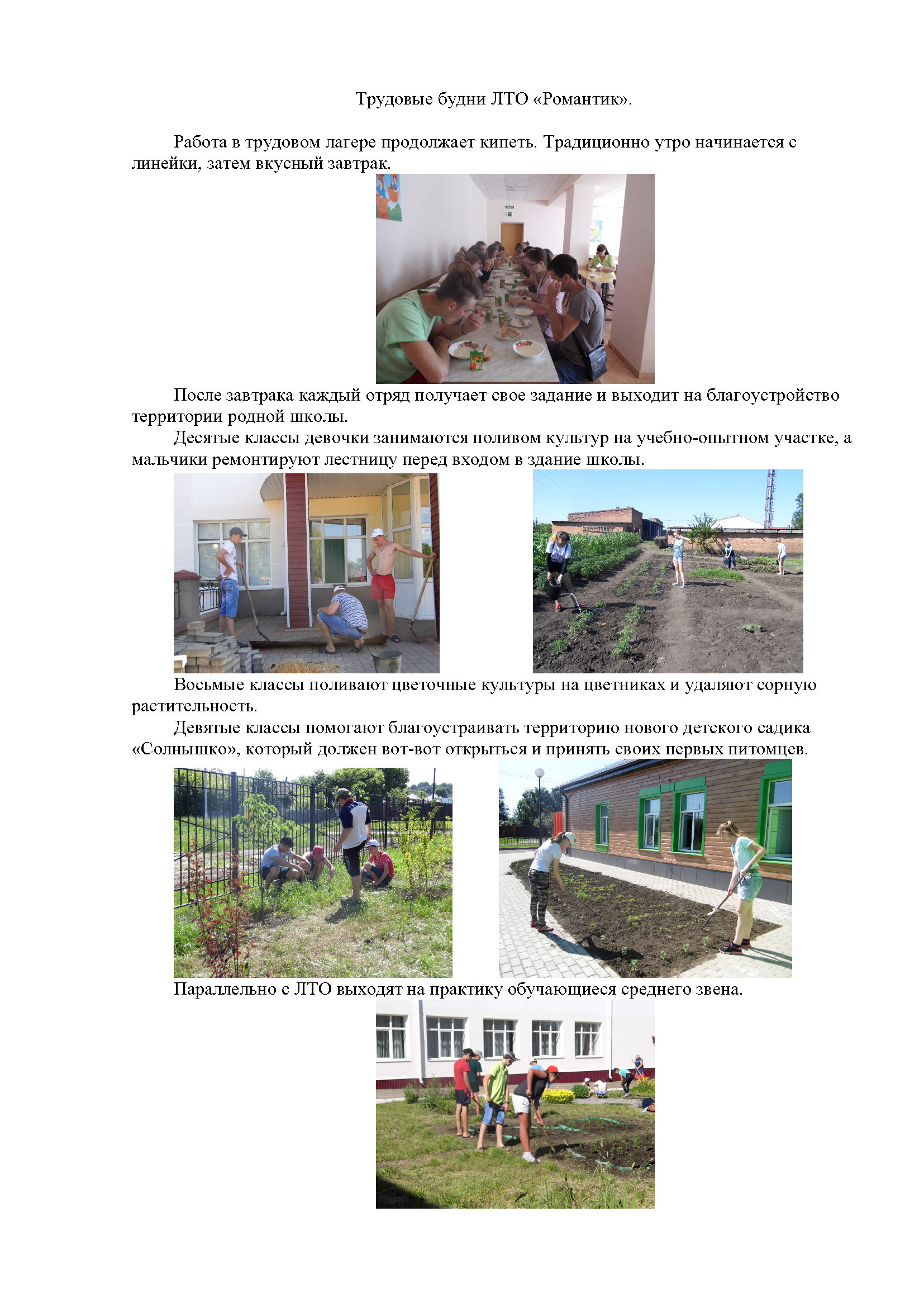 Трудовые будни ЛТО «Романтик».

Работа в трудовом лагере продолжает кипеть. Традиционно утро начинается с линейки, затем вкусный завтрак.

После завтрака каждый отряд получает свое задание и выходит на благоустройство территории родной школы.

Десятые классы девочки занимаются поливом культур на учебно-опытном участке, а мальчики ремонтируют лестницу перед входом в здание школы.

Восьмые классы поливают цветочные культуры на цветниках и удаляют сорную растительность.

Девятые классы помогают благоустраивать территорию нового детского садика «Солнышко», который должен вот-вот открыться и принять своих первых питомцев.

Параллельно с ЛТО выходят на практику обучающиеся среднего звена.